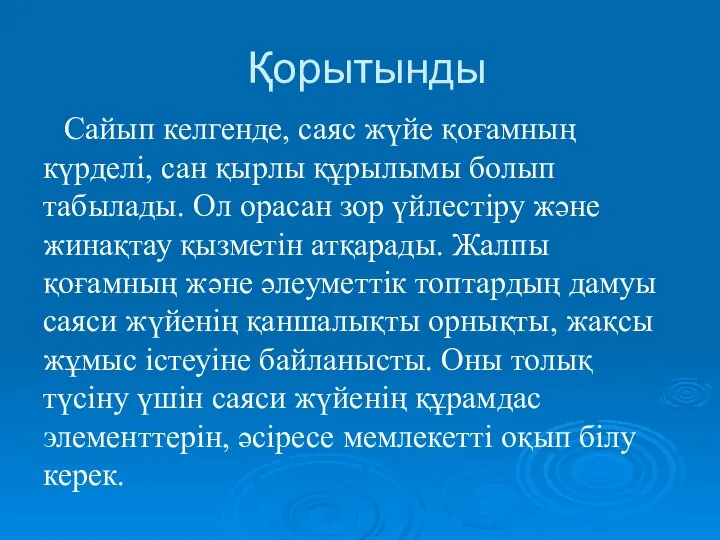 Қорытынды

Сайып келгенде, саяс жүйе қоғамның күрделі, сан қырлы құрылымы болып табылады. Ол орасан зор үйлестіру және жинақтау қызметін атқарады. Жалпы қоғамның және әлеуметтік топтардың дамуы саяси жүйенің қаншалықты орнықты, жақсы жұмыс істеуіне байланысты. Оны толық түсіну үшін саяси жүйенің құрамдас элементтерін, әсіресе мемлекетті оқып білу керек.